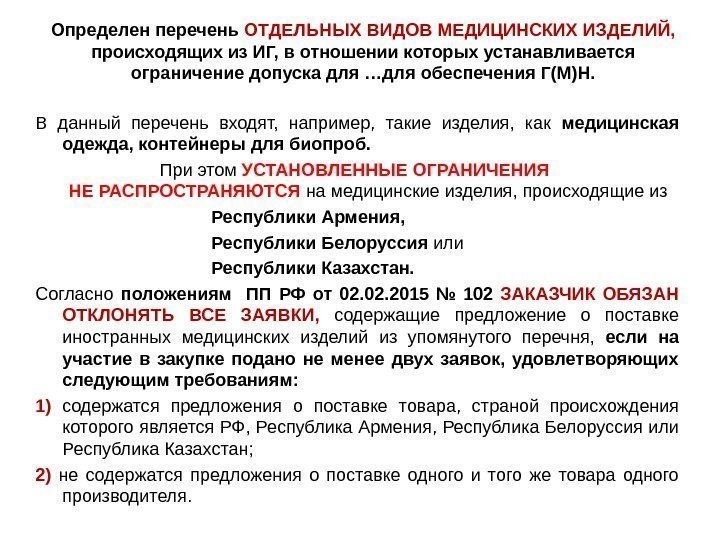 Определен перечень ОТДЕЛЬНЫХ ВИДОВ МЕДИЦИНСКИХ ИЗДЕЛИЙ, происходящих из ИГ, в отношении которых устанавливается ограничение допуска для …для обеспечения Г(М)Н.

В данный перечень входят, например, такие изделия, как медицинская одежда, контейнеры для биопроб.

При этом УСТАНОВЛЕННЫЕ ОГРАНИЧЕНИЯ НЕ РАСПРОСТРАНЯЮТСЯ на медицинские изделия, происходящие из

Республики Армения,

Республики Белоруссия или

Республики Казахстан.

Согласно положениям ПП РФ от 02.02.2015 № 102 ЗАКАЗЧИК ОБЯЗАН ОТКЛОНЯТЬ ВСЕ ЗАЯВКИ, содержащие предложение о поставке иностранных медицинских изделий из упомянутого перечня, если на участие в закупке подано не менее двух заявок, удовлетворяющих следующим требованиям:

1) содержатся предложения о поставке товара, страной происхождения которого является РФ, Республика Армения, Республика Белоруссия или Республика Казахстан;

2) не содержатся предложения о поставке одного и того же товара одного производителя.